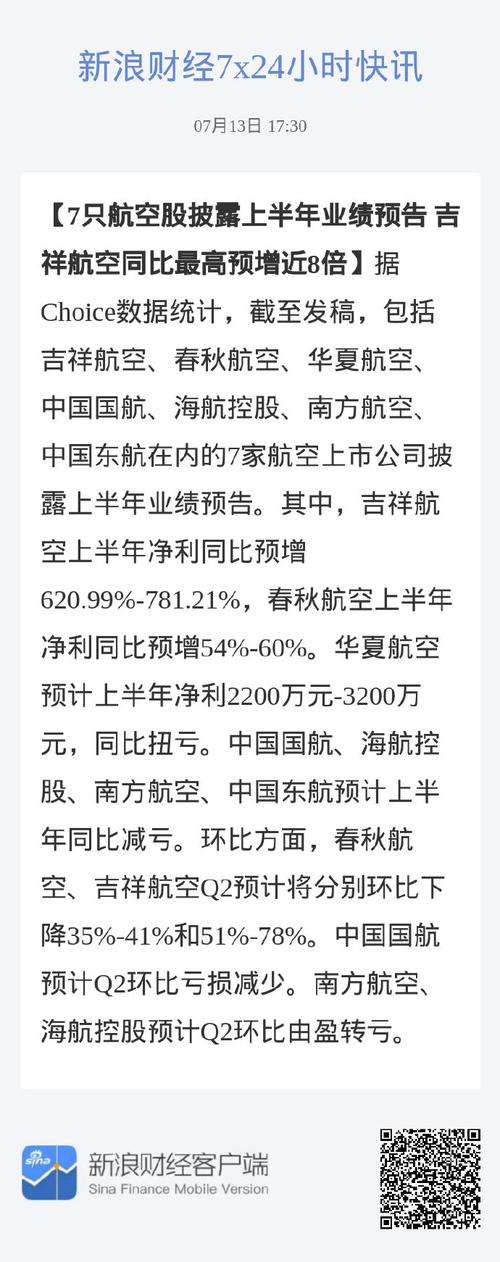 新浪财经7x24小时快讯

07月13日 17:30

【7只航空股披露上半年业绩预告 吉祥航空同比最高预增近8倍】据Choice数据统计，截至发稿，包括吉祥航空、春秋航空、华夏航空、中国国航、海航控股、南方航空、中国东航在内的7家航空上市公司披露上半年业绩预告。其中，吉祥航空上半年净利同比预增620.99%-781.21%，春秋航空上半年净利同比预增54%-60%。华夏航空预计上半年净利2200万元-3200万元，同比扭亏。中国国航、海航控股、南方航空、中国东航预计上半年同比减亏。环比方面，春秋航空、吉祥航空Q2预计将分别环比下降35%-41%和51%-78%。中国国航预计Q2环比亏损减少。南方航空、海航控股预计Q2环比由盈转亏。

sina

新浪财经客户端
Sina Finance Mobile Version